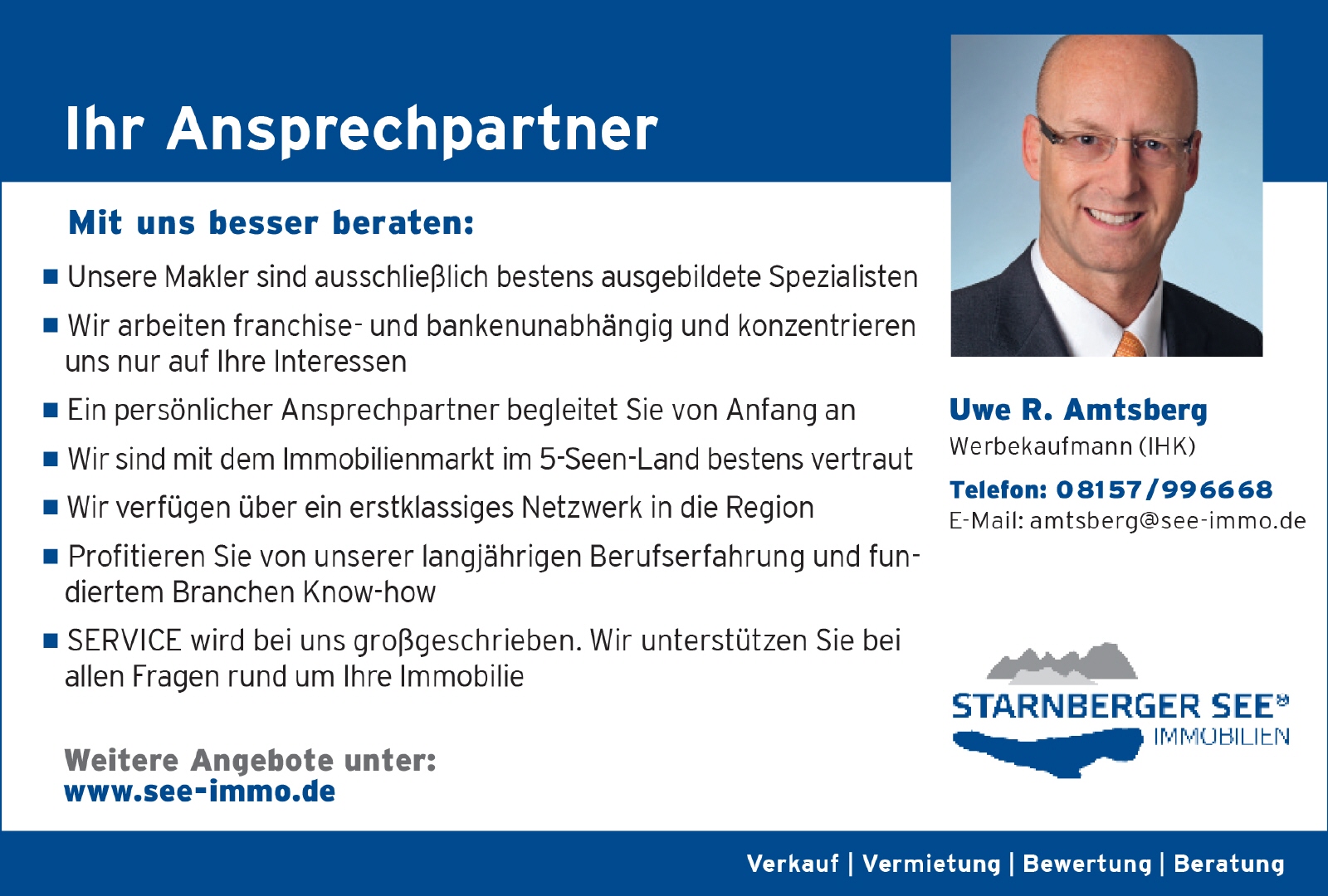 Ihr Ansprechpartner

Mit uns besser beraten:

■ Unsere Makler sind ausschließlich bestens ausgebildete Spezialisten

■ Wir arbeiten franchise- und bankenunabhängig und konzentrieren uns nur auf Ihre Interessen

■ Ein persönlicher Ansprechpartner begleitet Sie von Anfang an

■ Wir sind mit dem Immobilienmarkt im 5-Seen-Land bestens vertraut

■ Wir verfügen über ein erstklassiges Netzwerk in die Region

■ Profitieren Sie von unserer langjährigen Berufserfahrung und fundiertem Branchen Know-how

■ SERVICE wird bei uns großgeschrieben. Wir unterstützen Sie bei allen Fragen rund um Ihre Immobilie

Weitere Angebote unter:
www.see-immo.de

Uwe R. Amtsberg
Werbekaufmann (IHK)
Telefon: 08157/996668
E-Mail: amtsberg@see-immo.de

STARNBERGER SEE®
IMMOBILIEN

Verkauf | Vermietung | Bewertung | Beratung